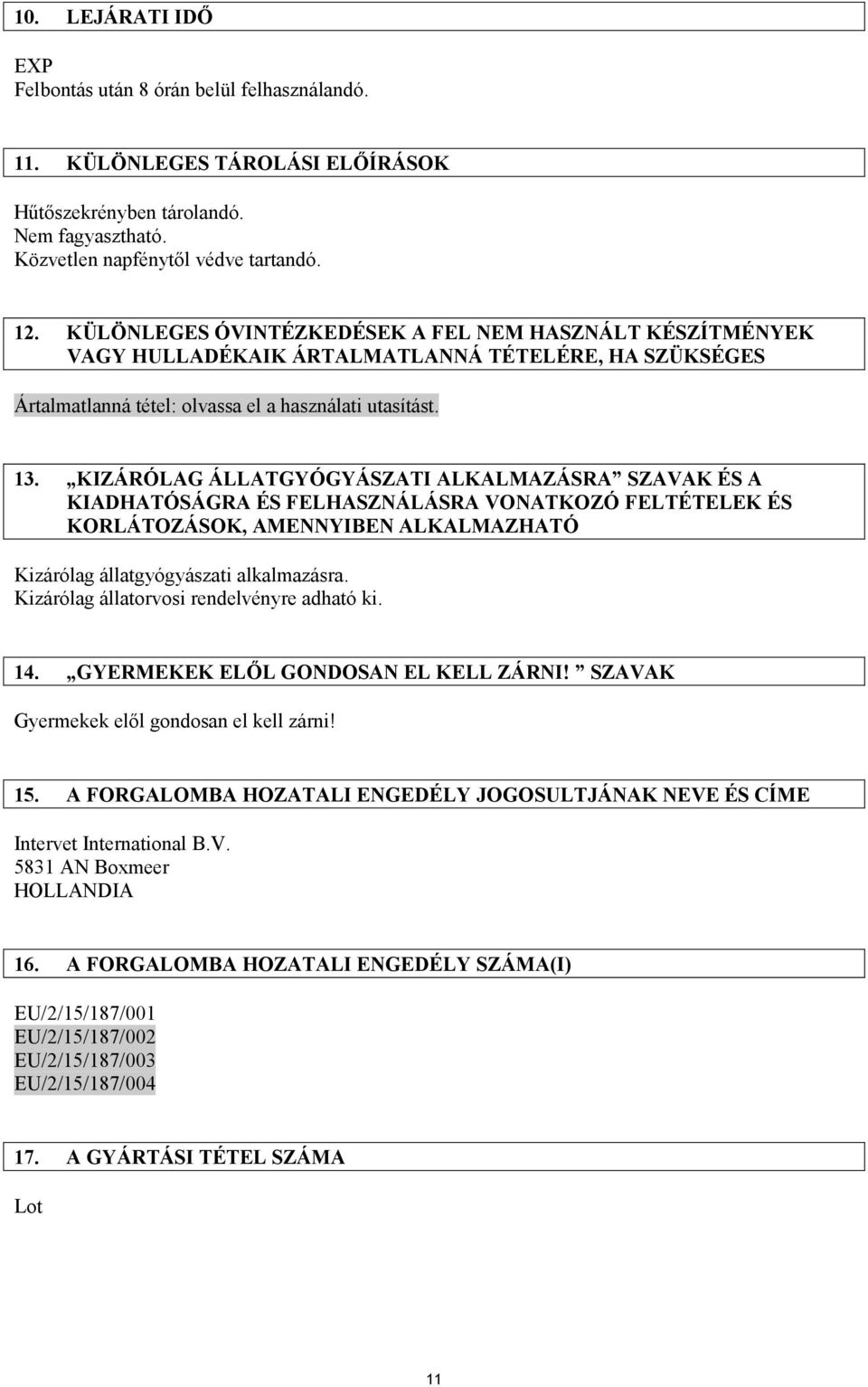 10. LEJÁRATI IDŐ

EXP
Felbontás után 8 órán belül felhasználandó.

11. KÜLÖNLEGES TÁROLÁSI ELŐÍRÁSOK

Hűtőszekrényben tárolandó.
Nem fagyasztható.
Közvetlen napfénytől védve tartandó.

12. KÜLÖNLEGES ÓVINTÉZKEDÉSEK A FEL NEM HASZNÁLT KÉSZÍTMÉNYEK VAGY HULLADÉKAIK ÁRTALMATLANNÁ TÉTELÉRE, HA SZÜKSÉGES

Ártalmatlanná tétel: olvassa el a használati utasítást.

13. „KIZÁRÓLAG ÁLLATGYÓGYÁSZATI ALKALMAZÁSRA” SZAVAK ÉS A KIADHATÓSÁGRA ÉS FELHASZNÁLÁSRA VONATKOZÓ FELTÉTELEK ÉS KORLÁTOZÁSOK, AMENNYIBEN ALKALMAZHATÓ

Kizárólag állatgyógyászati alkalmazásra.
Kizárólag állatorvosi rendelvényre adható ki.

14. „GYERMEKEK ELŐL GONDOSAN EL KELL ZÁRNI!” SZAVAK

Gyermekek elől gondosan el kell zárni!

15. A FORGALOMBA HOZATALI ENGEDÉLY JOGOSULTJÁNAK NEVE ÉS CÍME

Intervet International B.V.
5831 AN Boxmeer
HOLLANDIA

16. A FORGALOMBA HOZATALI ENGEDÉLY SZÁMA(I)

EU/2/15/187/001
EU/2/15/187/002
EU/2/15/187/003
EU/2/15/187/004

17. A GYÁRTÁSI TÉTEL SZÁMA

Lot

11